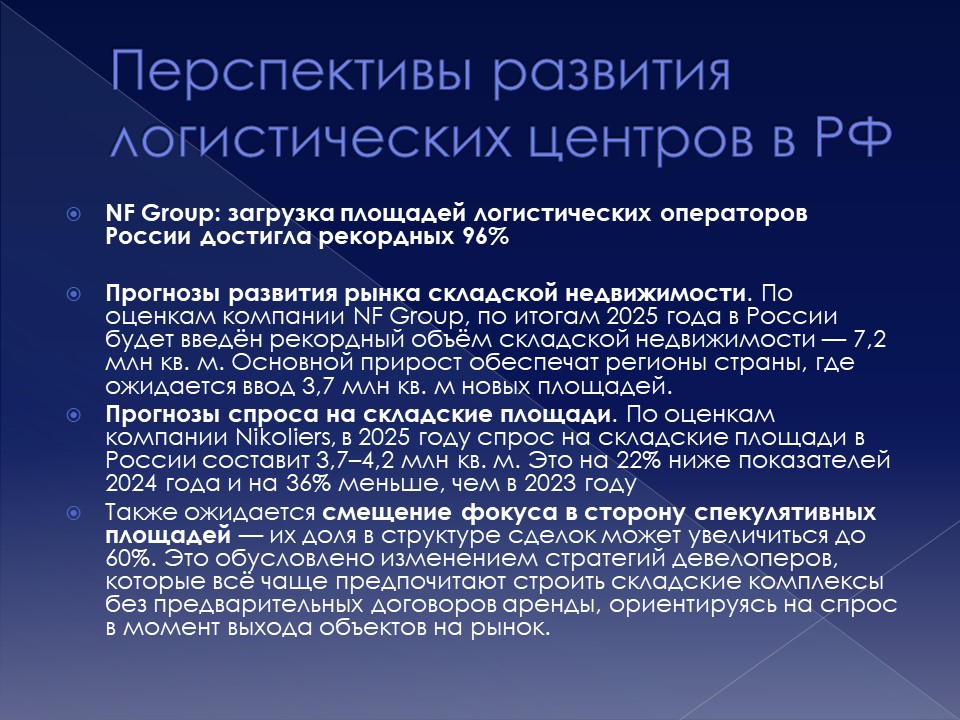 Перспективы развития логистических центров в РФ

NF Group: загрузка площадей логистических операторов России достигла рекордных 96%

Прогнозы развития рынка складской недвижимости. По оценкам компании NF Group, по итогам 2025 года в России будет введён рекордный объём складской недвижимости — 7,2 млн кв. м. Основной прирост обеспечат регионы страны, где ожидается ввод 3,7 млн кв. м новых площадей.

Прогнозы спроса на складские площади. По оценкам компании Nikoliers, в 2025 году спрос на складские площади в России составит 3,7–4,2 млн кв. м. Это на 22% ниже показателей 2024 года и на 36% меньше, чем в 2023 году

Также ожидается смещение фокуса в сторону спекулятивных площадей — их доля в структуре сделок может увеличиться до 60%. Это обусловлено изменением стратегий девелоперов, которые всё чаще предпочитают строить складские комплексы без предварительных договоров аренды, ориентируясь на спрос в момент выхода объектов на рынок.